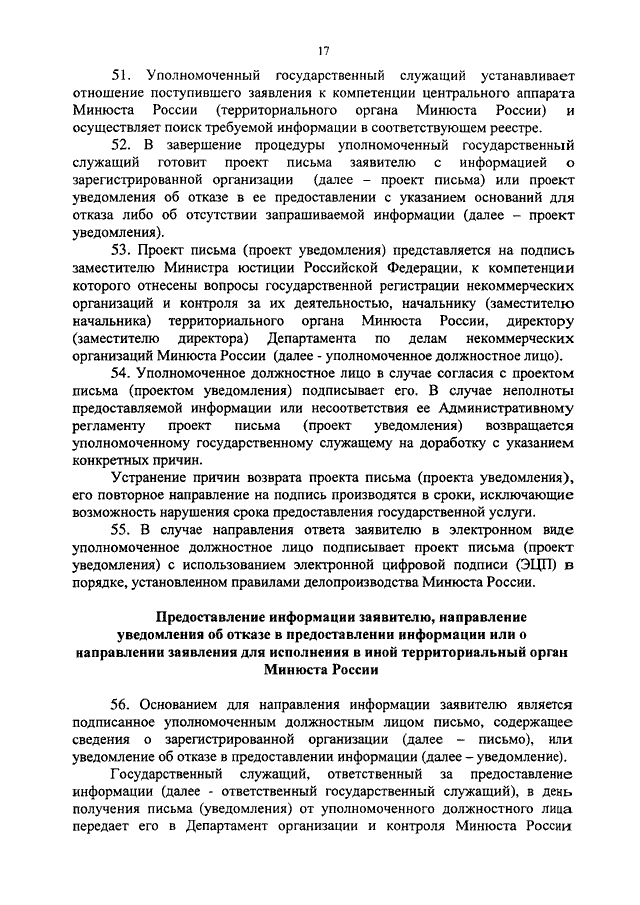 17

51. Уполномоченный государственный служащий устанавливает отношение поступившего заявления к компетенции центрального аппарата Минюста России (территориального органа Минюста России) и осуществляет поиск требуемой информации в соответствующем реестре.

52. В завершение процедуры уполномоченный государственный служащий готовит проект письма заявителю с информацией о зарегистрированной организации (далее – проект письма) или проект уведомления об отказе в ее предоставлении с указанием оснований для отказа либо об отсутствии запрашиваемой информации (далее – проект уведомления).

53. Проект письма (проект уведомления) представляется на подпись заместителю Министра юстиции Российской Федерации, к компетенции которого отнесены вопросы государственной регистрации некоммерческих организаций и контроля за их деятельностью, начальнику (заместителю начальника) территориального органа Минюста России, директору (заместителю директора) Департамента по делам некоммерческих организаций Минюста России (далее - уполномоченное должностное лицо).

54. Уполномоченное должностное лицо в случае согласия с проектом письма (проектом уведомления) подписывает его. В случае неполноты предоставляемой информации или несоответствия ее Административному регламенту проект письма (проект уведомления) возвращается уполномоченному государственному служащему на доработку с указанием конкретных причин.

Устранение причин возврата проекта письма (проекта уведомления), его повторное направление на подпись производятся в сроки, исключающие возможность нарушения срока предоставления государственной услуги.

55. В случае направления ответа заявителю в электронном виде уполномоченное должностное лицо подписывает проект письма (проект уведомления) с использованием электронной цифровой подписи (ЭЦП) в порядке, установленном правилами делопроизводства Минюста России.

Предоставление информации заявителю, направление уведомления об отказе в предоставлении информации или о направлении заявления для исполнения в иной территориальный орган Минюста России

56. Основанием для направления информации заявителю является подписанное уполномоченным должностным лицом письмо, содержащее сведения о зарегистрированной организации (далее – письмо), или уведомление об отказе в предоставлении информации (далее – уведомление).

Государственный служащий, ответственный за предоставление информации (далее - ответственный государственный служащий), в день получения письма (уведомления) от уполномоченного должностного лица передает его в Департамент организации и контроля Минюста России